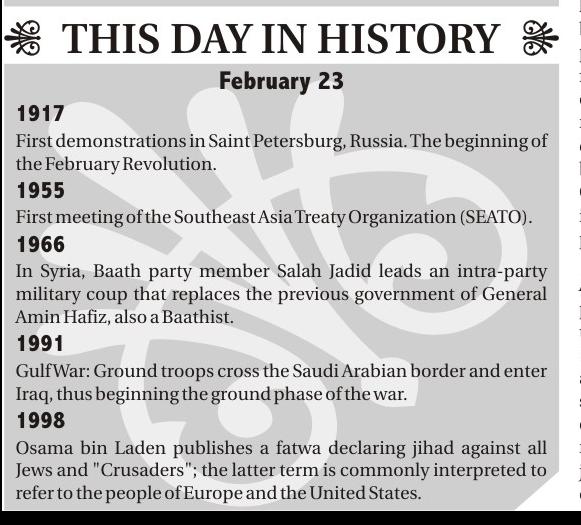 THIS DAY IN HISTORY

February 23

1917

First demonstrations in Saint Petersburg, Russia. The beginning of the February Revolution.

1955

First meeting of the Southeast Asia Treaty Organization (SEATO).

1966

In Syria, Baath party member Salah Jadid leads an intra-party military coup that replaces the previous government of General Amin Hafiz, also a Baathist.

1991

Gulf War: Ground troops cross the Saudi Arabian border and enter Iraq, thus beginning the ground phase of the war.

1998

Osama bin Laden publishes a fatwa declaring jihad against all Jews and "Crusaders"; the latter term is commonly interpreted to refer to the people of Europe and the United States.